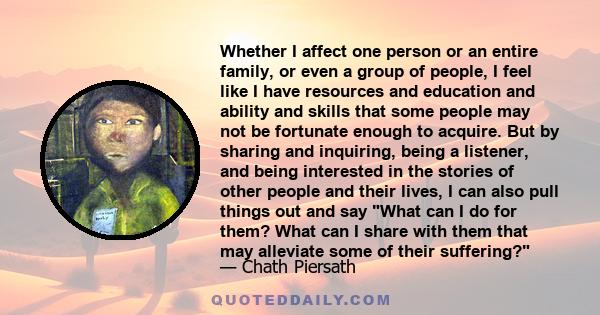 Whether I affect one person or an entire family, or even a group of people, I feel like I have resources and education and ability and skills that some people may not be fortunate enough to acquire. But by sharing and inquiring, being a listener, and being interested in the stories of other people and their lives, I can also pull things out and say "What can I do for them? What can I share with them that may alleviate some of their suffering?"
— Chath Piersath

QUOTEDDAILY.COM